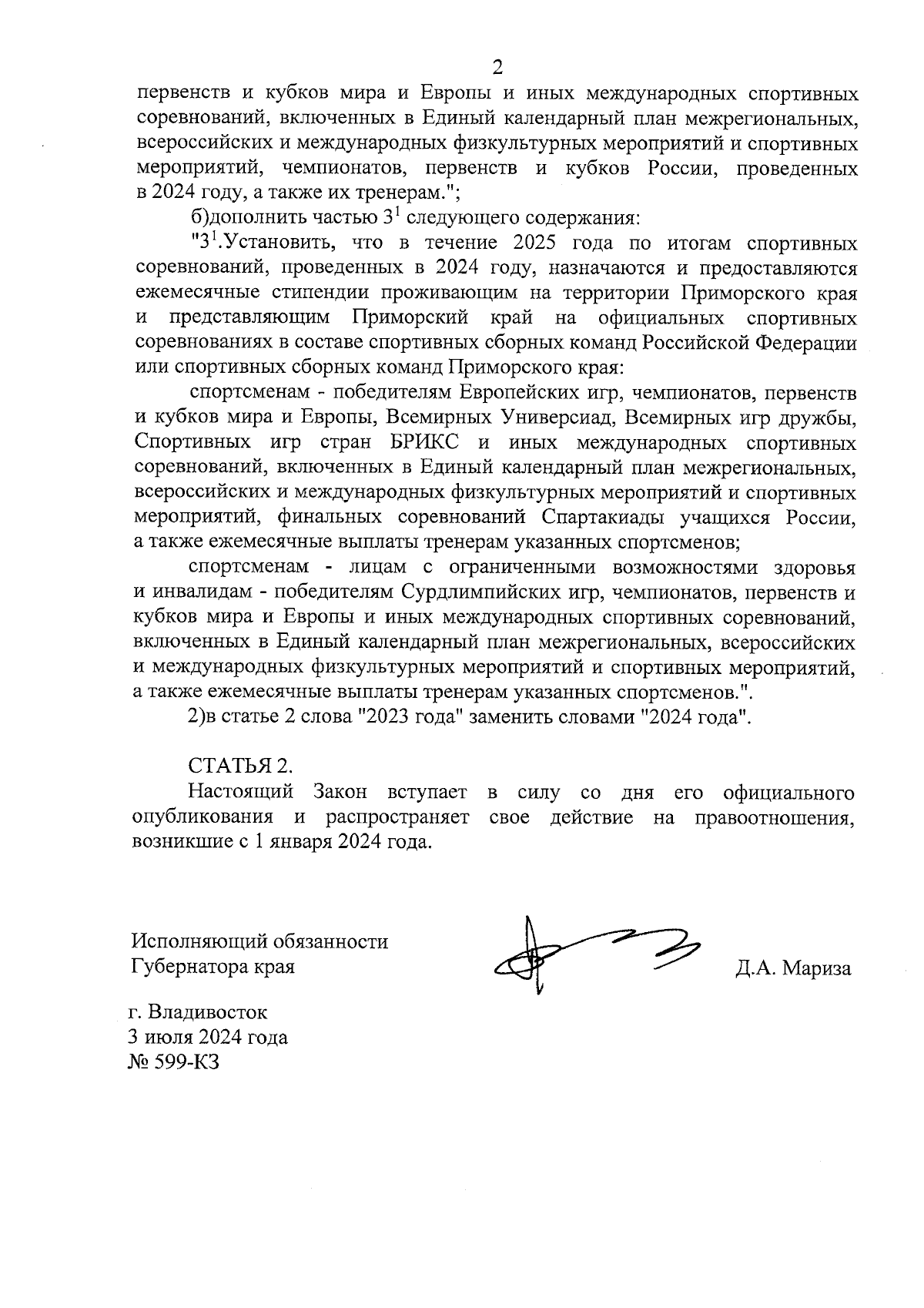 2

первенств и кубков мира и Европы и иных международных спортивных соревнований, включенных в Единый календарный план межрегиональных, всероссийских и международных физкультурных мероприятий и спортивных мероприятий, чемпионатов, первенств и кубков России, проведенных в 2024 году, а также их тренерам.";

б)дополнить частью $3^1$ следующего содержания:

"$3^1$.Установить, что в течение 2025 года по итогам спортивных соревнований, проведенных в 2024 году, назначаются и предоставляются ежемесячные стипендии проживающим на территории Приморского края и представляющим Приморский край на официальных спортивных соревнованиях в составе спортивных сборных команд Российской Федерации или спортивных сборных команд Приморского края:

спортсменам - победителям Европейских игр, чемпионатов, первенств и кубков мира и Европы, Всемирных Универсиад, Всемирных игр дружбы, Спортивных игр стран БРИКС и иных международных спортивных соревнований, включенных в Единый календарный план межрегиональных, всероссийских и международных физкультурных мероприятий и спортивных мероприятий, финальных соревнований Спартакиады учащихся России, а также ежемесячные выплаты тренерам указанных спортсменов;

спортсменам - лицам с ограниченными возможностями здоровья и инвалидам - победителям Сурдлимпийских игр, чемпионатов, первенств и кубков мира и Европы и иных международных спортивных соревнований, включенных в Единый календарный план межрегиональных, всероссийских и международных физкультурных мероприятий и спортивных мероприятий, а также ежемесячные выплаты тренерам указанных спортсменов.".

2)в статье 2 слова "2023 года" заменить словами "2024 года".

СТАТЬЯ 2.
Настоящий Закон вступает в силу со дня его официального опубликования и распространяет свое действие на правоотношения, возникшие с 1 января 2024 года.

Исполняющий обязанности
Губернатора края

Д.А. Мариза

г. Владивосток
3 июля 2024 года
№ 599-КЗ